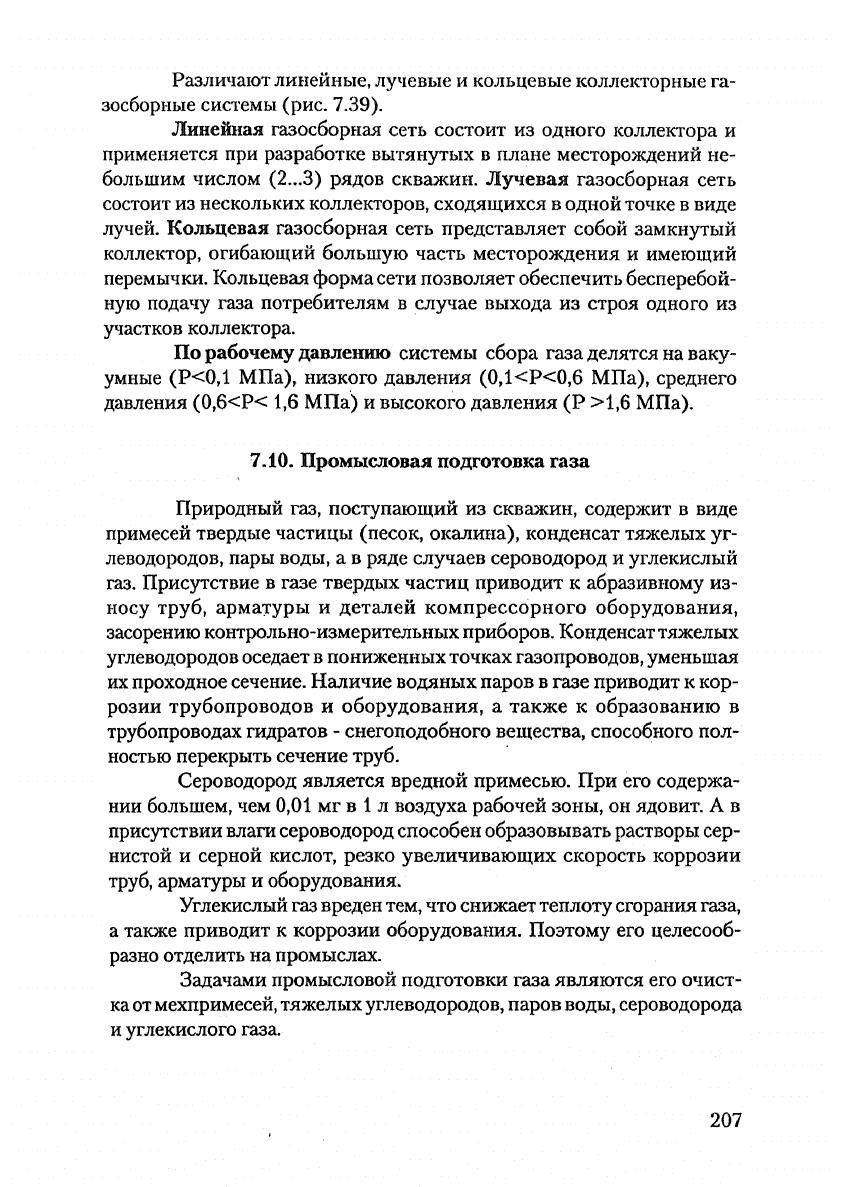 Различают линейные, лучевые и кольцевые коллекторные газосборные системы (рис. 7.39).

Линейная газосборная сеть состоит из одного коллектора и применяется при разработке вытянутых в плане месторождений небольшим числом (2...3) рядов скважин. Лучевая газосборная сеть состоит из нескольких коллекторов, сходящихся в одной точке в виде лучей. Кольцевая газосборная сеть представляет собой замкнутый коллектор, огибающий большую часть месторождения и имеющий перемычки. Кольцевая форма сети позволяет обеспечить бесперебойную подачу газа потребителям в случае выхода из строя одного из участков коллектора.

По рабочему давлению системы сбора газа делятся на вакуумные (Р<0,1 МПа), низкого давления (0,1<Р<0,6 МПа), среднего давления (0,6<Р< 1,6 МПа) и высокого давления (Р >1,6 МПа).

7.10. Промысловая подготовка газа

Природный газ, поступающий из скважин, содержит в виде примесей твердые частицы (песок, окалина), конденсат тяжелых углеводородов, пары воды, а в ряде случаев сероводород и углекислый газ. Присутствие в газе твердых частиц приводит к абразивному износу труб, арматуры и деталей компрессорного оборудования, засорению контрольно-измерительных приборов. Конденсат тяжелых углеводородов оседает в пониженных точках газопроводов, уменьшая их проходное сечение. Наличие водяных паров в газе приводит к коррозии трубопроводов и оборудования, а также к образованию в трубопроводах гидратов - снегоподобного вещества, способного полностью перекрыть сечение труб.

Сероводород является вредной примесью. При его содержании большем, чем 0,01 мг в 1 л воздуха рабочей зоны, он ядовит. А в присутствии влаги сероводород способен образовывать растворы сернистой и серной кислот, резко увеличивающих скорость коррозии труб, арматуры и оборудования.

Углекислый газ вреден тем, что снижает теплоту сгорания газа, а также приводит к коррозии оборудования. Поэтому его целесообразно отделить на промыслах.

Задачами промысловой подготовки газа являются его очистка от мехпримесей, тяжелых углеводородов, паров воды, сероводорода и углекислого газа.

207